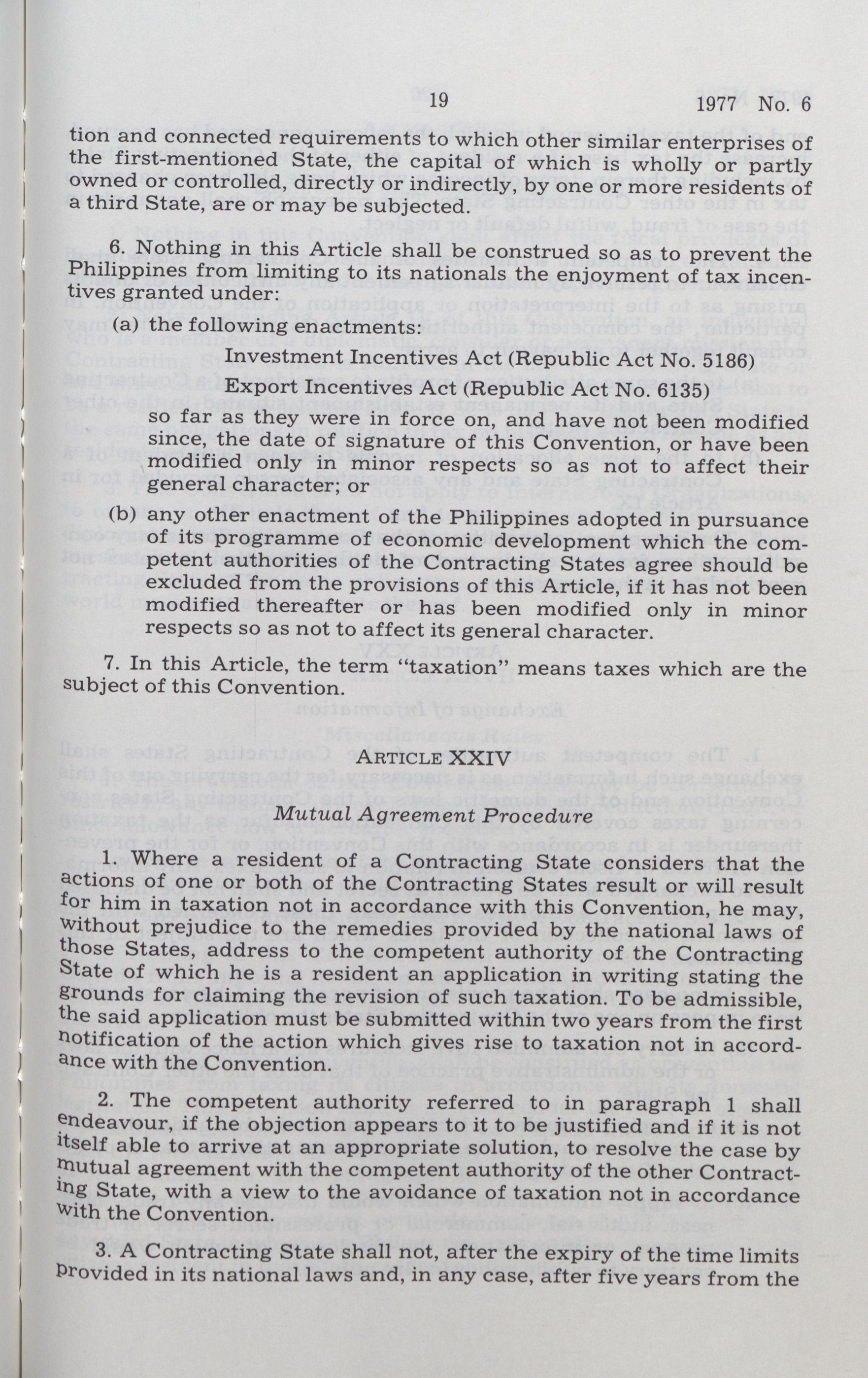 19 1977 No. 6

tion and connected requirements to which other similar enterprises of the first-mentioned State, the capital of which is wholly or partly owned or controlled, directly or indirectly, by one or more residents of a third State, are or may be subjected.

6. Nothing in this Article shall be construed so as to prevent the Philippines from limiting to its nationals the enjoyment of tax incentives granted under:

(a) the following enactments:

Investment Incentives Act (Republic Act No. 5186)

Export Incentives Act (Republic Act No. 6135)

so far as they were in force on, and have not been modified since, the date of signature of this Convention, or have been modified only in minor respects so as not to affect their general character; or

(b) any other enactment of the Philippines adopted in pursuance of its programme of economic development which the competent authorities of the Contracting States agree should be excluded from the provisions of this Article, if it has not been modified thereafter or has been modified only in minor respects so as not to affect its general character.

7. In this Article, the term "taxation" means taxes which are the subject of this Convention.

ARTICLE XXIV

Mutual Agreement Procedure

1. Where a resident of a Contracting State considers that the actions of one or both of the Contracting States result or will result for him in taxation not in accordance with this Convention, he may, without prejudice to the remedies provided by the national laws of those States, address to the competent authority of the Contracting State of which he is a resident an application in writing stating the grounds for claiming the revision of such taxation. To be admissible, the said application must be submitted within two years from the first notification of the action which gives rise to taxation not in accordance with the Convention.

2. The competent authority referred to in paragraph 1 shall endeavour, if the objection appears to it to be justified and if it is not itself able to arrive at an appropriate solution, to resolve the case by mutual agreement with the competent authority of the other Contracting State, with a view to the avoidance of taxation not in accordance with the Convention.

3. A Contracting State shall not, after the expiry of the time limits provided in its national laws and, in any case, after five years from the